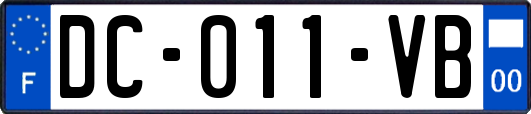 F
DC-011-VB
00